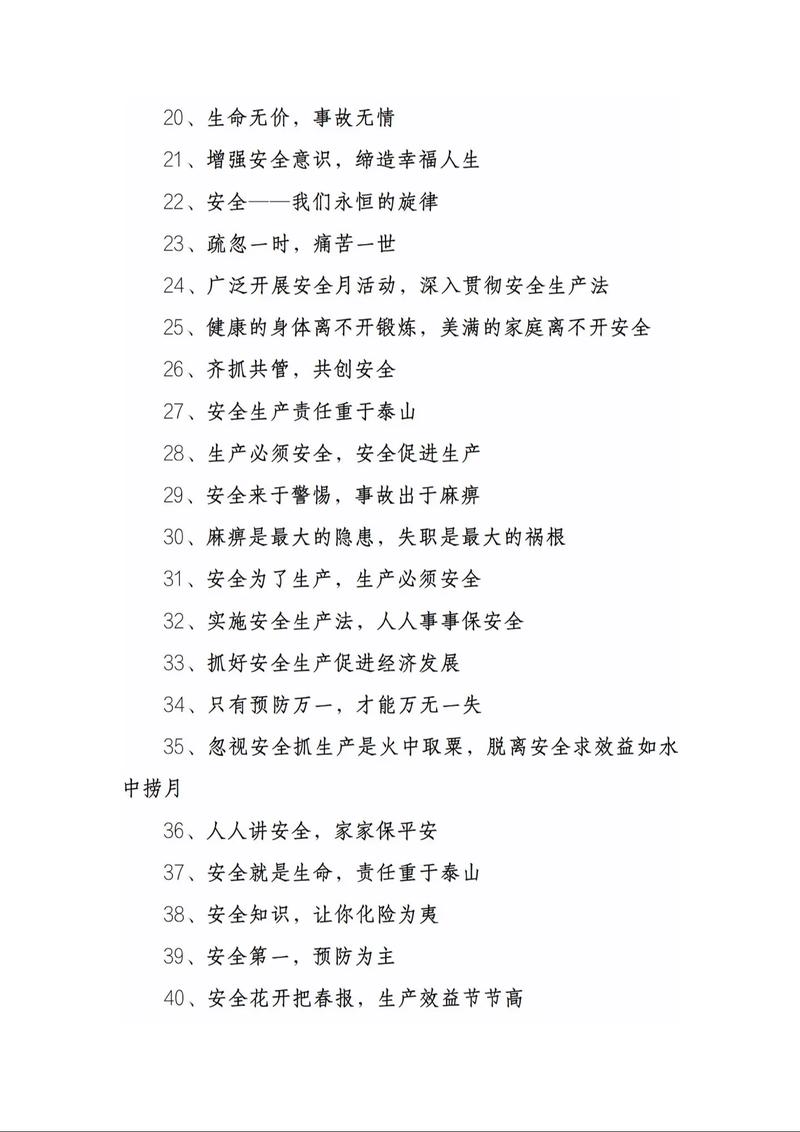 20、生命无价，事故无情

21、增强安全意识，缔造幸福人生

22、安全——我们永恒的旋律

23、疏忽一时，痛苦一世

24、广泛开展安全月活动，深入贯彻安全生产法

25、健康的身体离不开锻炼，美满的家庭离不开安全

26、齐抓共管，共创安全

27、安全生产责任重于泰山

28、生产必须安全，安全促进生产

29、安全来于警惕，事故出于麻痹

30、麻痹是最大的隐患，失职是最大的祸根

31、安全为了生产，生产必须安全

32、实施安全生产法，人人事事保安全

33、抓好安全生产促进经济发展

34、只有预防万一，才能万无一失

35、忽视安全抓生产是火中取栗，脱离安全求效益如水中捞月

36、人人讲安全，家家保平安

37、安全就是生命，责任重于泰山

38、安全知识，让你化险为夷

39、安全第一，预防为主

40、安全花开把春报，生产效益节节高